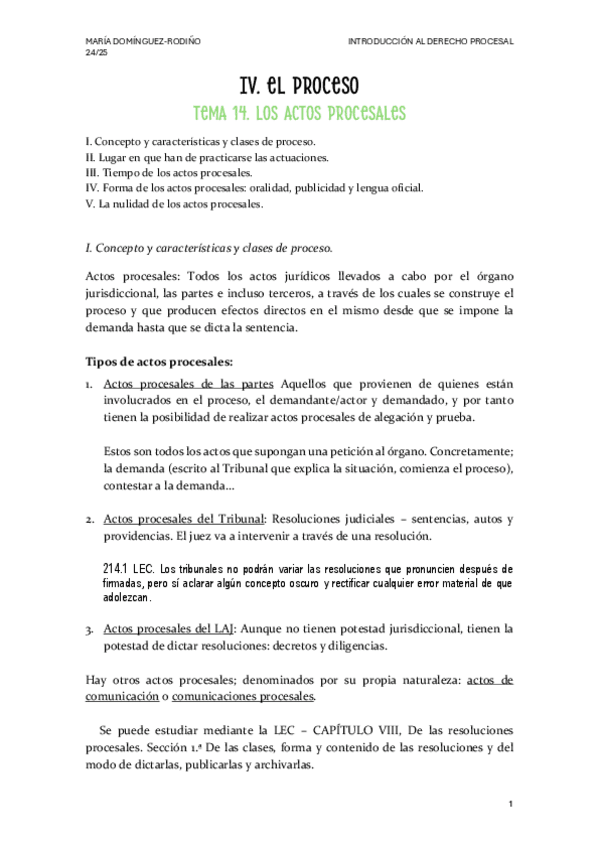 MARÍA DOMÍNGUEZ-RODIÑO
24/25

INTRODUCCIÓN AL DERECHO PROCESAL

IV. EL PROCESO

TEMA 14. LOS ACTOS PROCESALES

I. Concepto y características y clases de proceso.
II. Lugar en que han de practicarse las actuaciones.
III. Tiempo de los actos procesales.
IV. Forma de los actos procesales: oralidad, publicidad y lengua oficial.
V. La nulidad de los actos procesales.

I. Concepto y características y clases de proceso.

Actos procesales: Todos los actos jurídicos llevados a cabo por el órgano jurisdiccional, las partes e incluso terceros, a través de los cuales se construye el proceso y que producen efectos directos en el mismo desde que se impone la demanda hasta que se dicta la sentencia.

Tipos de actos procesales:

1. Actos procesales de las partes Aquellos que provienen de quienes están involucrados en el proceso, el demandante/actor y demandado, y por tanto tienen la posibilidad de realizar actos procesales de alegación y prueba.

Estos son todos los actos que supongan una petición al órgano. Concretamente; la demanda (escrito al Tribunal que explica la situación, comienza el proceso), contestar a la demanda...

2. Actos procesales del Tribunal: Resoluciones judiciales – sentencias, autos y providencias. El juez va a intervenir a través de una resolución.

214.1 LEC. Los tribunales no podrán variar las resoluciones que pronuncien después de firmadas, pero sí aclarar algún concepto oscuro y rectificar cualquier error material de que adolezcan.

3. Actos procesales del LAJ: Aunque no tienen potestad jurisdiccional, tienen la potestad de dictar resoluciones: decretos y diligencias.

Hay otros actos procesales; denominados por su propia naturaleza: actos de comunicación o comunicaciones procesales.

Se puede estudiar mediante la LEC – CAPÍTULO VIII, De las resoluciones procesales. Sección 1.ª De las clases, forma y contenido de las resoluciones y del modo de dictarlas, publicarlas y archivarlas.

1